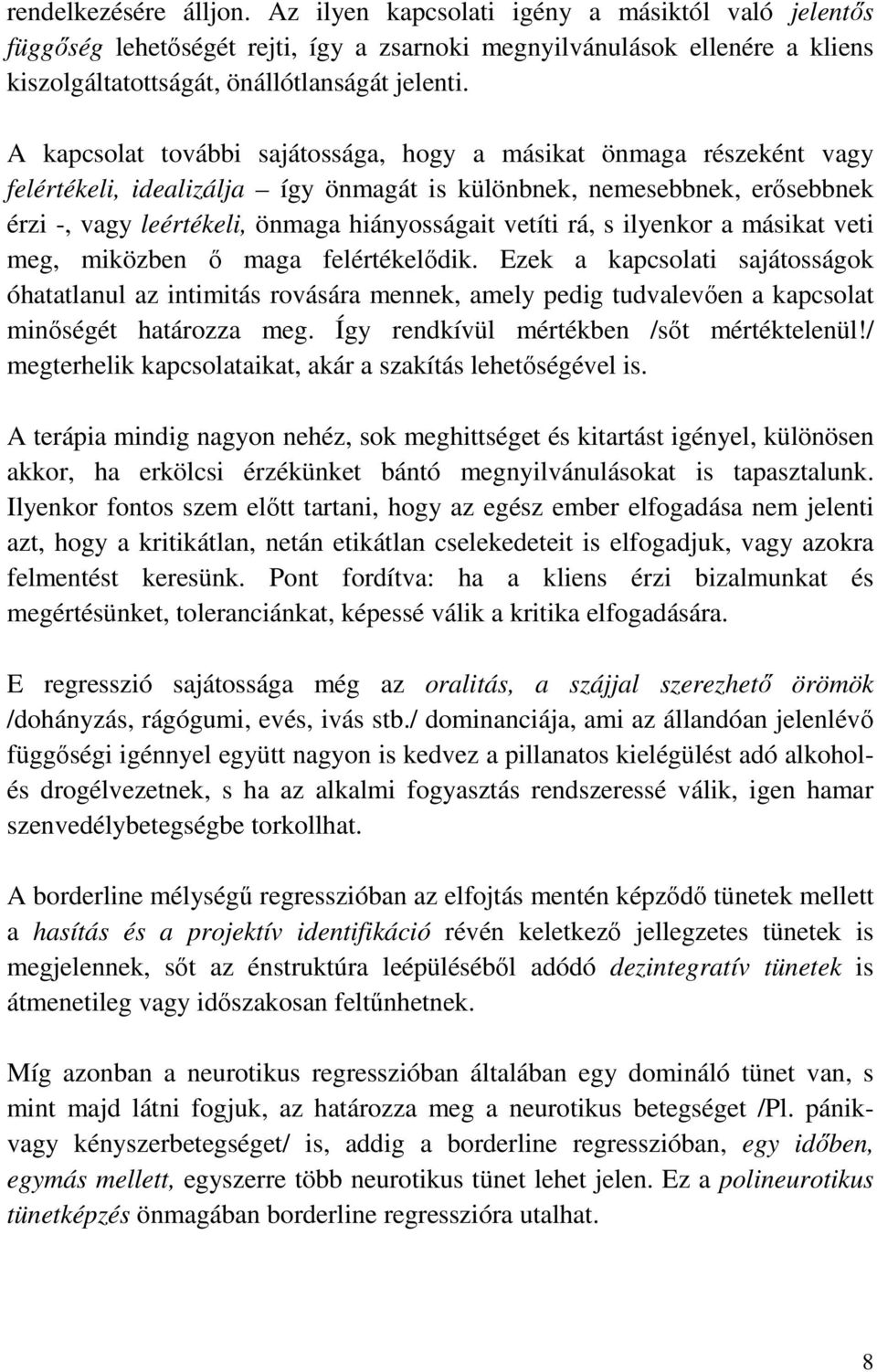 rendelkezésére álljon. Az ilyen kapcsolati igény a másiktól való jelentős függőség lehetőségét rejti, így a zsarnoki megnyilvánulások ellenére a kliens kiszolgáltatottságát, önállótlanságát jelenti.

A kapcsolat további sajátossága, hogy a másikat önmaga részeként vagy felértékeli, idealizálja – így önmagát is különbnek, nemesebbnek, erősebbnek érzi -, vagy leértékeli, önmaga hiányosságait vetíti rá, s ilyenkor a másikat veti meg, miközben ő maga felértékelődik. Ezek a kapcsolati sajátosságok óhatatlanul az intimitás rovására mennek, amely pedig tudvalevően a kapcsolat minőségét határozza meg. Így rendkívül mértékben /sőt mértéktelenül!/ megterhelik kapcsolataikat, akár a szakítás lehetőségével is.

A terápia mindig nagyon nehéz, sok meghittséget és kitartást igényel, különösen akkor, ha erkölcsi érzékünket bántó megnyilvánulásokat is tapasztalunk. Ilyenkor fontos szem előtt tartani, hogy az egész ember elfogadása nem jelenti azt, hogy a kritikátlan, netán etikátlan cselekedeteit is elfogadjuk, vagy azokra felmentést keresünk. Pont fordítva: ha a kliens érzi bizalmunkat és megértésünket, toleranciánkat, képessé válik a kritika elfogadására.

E regresszió sajátossága még az oralitás, a szájjal szerezhető örömök /dohányzás, rágógumi, evés, ivás stb./ dominanciája, ami az állandóan jelenlévő függőségi igénnyel együtt nagyon is kedvez a pillanatos kielégülést adó alkohol- és drogélvezetnek, s ha az alkalmi fogyasztás rendszeressé válik, igen hamar szenvedélybetegségbe torkollhat.

A borderline mélységű regresszióban az elfojtás mentén képződő tünetek mellett a hasítás és a projektív identifikáció révén keletkező jellegzetes tünetek is megjelennek, sőt az énstruktúra leépüléséből adódó dezintegratív tünetek is átmenetileg vagy időszakosan feltűnhetnek.

Míg azonban a neurotikus regresszióban általában egy domináló tünet van, s mint majd látni fogjuk, az határozza meg a neurotikus betegséget /Pl. pánik- vagy kényszerbetegséget/ is, addig a borderline regresszióban, egy időben, egymás mellett, egyszerre több neurotikus tünet lehet jelen. Ez a polineurotikus tünetképzés önmagában borderline regresszióra utalhat.

8